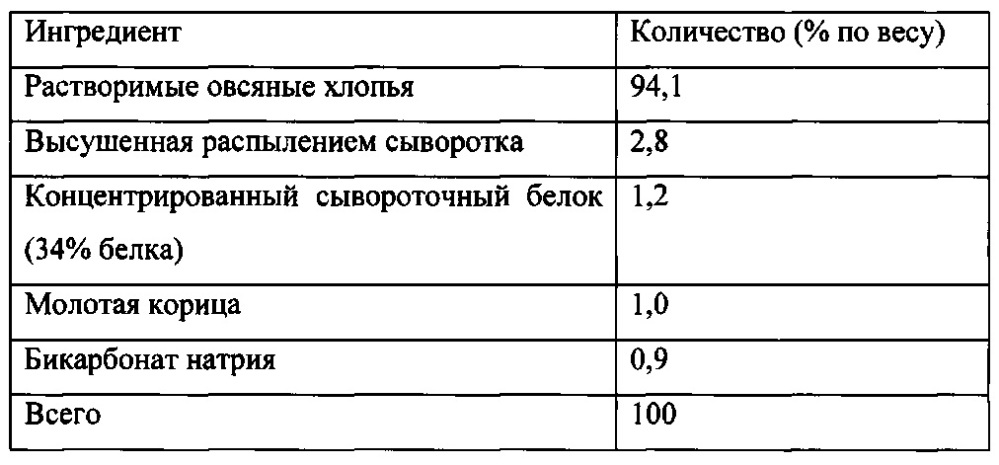 | Ингредиент | Количество (% по весу) |
|---|---|
| Растворимые овсяные хлопья | 94,1 |
| Высушенная распылением сыворотка | 2,8 |
| Концентрированный сывороточный белок (34% белка) | 1,2 |
| Молотая корица | 1,0 |
| Бикарбонат натрия | 0,9 |
| Всего | 100 |